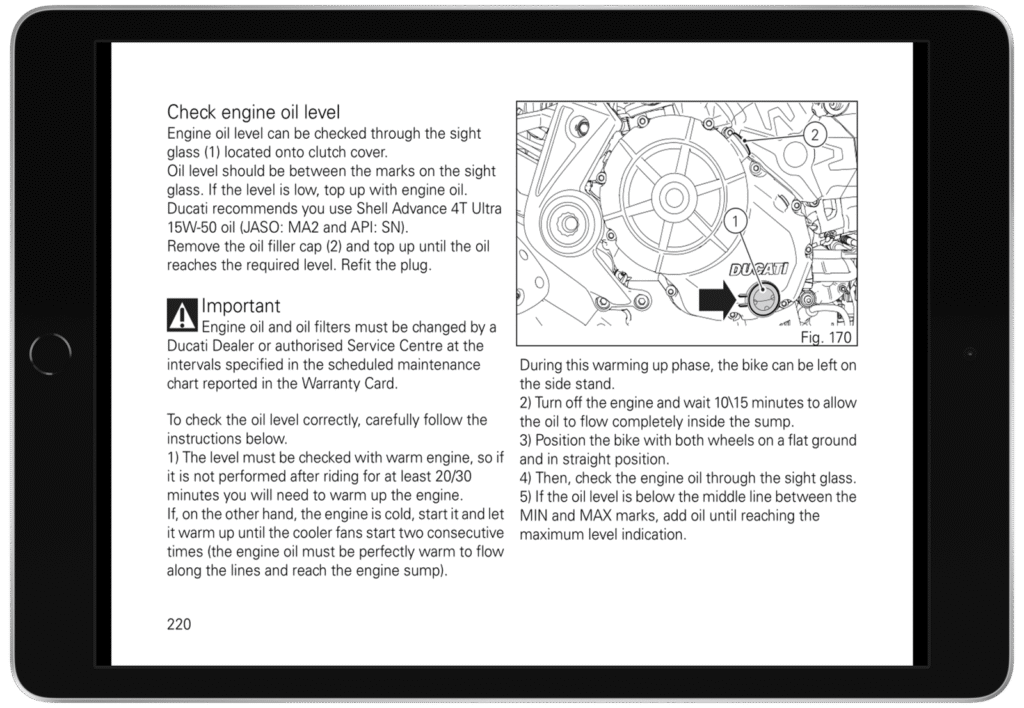 Check engine oil level

Engine oil level can be checked through the sight glass (1) located onto clutch cover.

Oil level should be between the marks on the sight glass. If the level is low, top up with engine oil. Ducati recommends you use Shell Advance 4T Ultra 15W-50 oil (JASO: MA2 and API: SN).

Remove the oil filler cap (2) and top up until the oil reaches the required level. Refit the plug.

Important

Engine oil and oil filters must be changed by a Ducati Dealer or authorised Service Centre at the intervals specified in the scheduled maintenance chart reported in the Warranty Card.

To check the oil level correctly, carefully follow the instructions below.

1) The level must be checked with warm engine, so if it is not performed after riding for at least 20/30 minutes you will need to warm up the engine.

If, on the other hand, the engine is cold, start it and let it warm up until the cooler fans start two consecutive times (the engine oil must be perfectly warm to flow along the lines and reach the engine sump).

2

1

DUCATI

Fig. 170

During this warming up phase, the bike can be left on the side stand.

2) Turn off the engine and wait 10\15 minutes to allow the oil to flow completely inside the sump.

3) Position the bike with both wheels on a flat ground and in straight position.

4) Then, check the engine oil through the sight glass.

5) If the oil level is below the middle line between the MIN and MAX marks, add oil until reaching the maximum level indication.

220